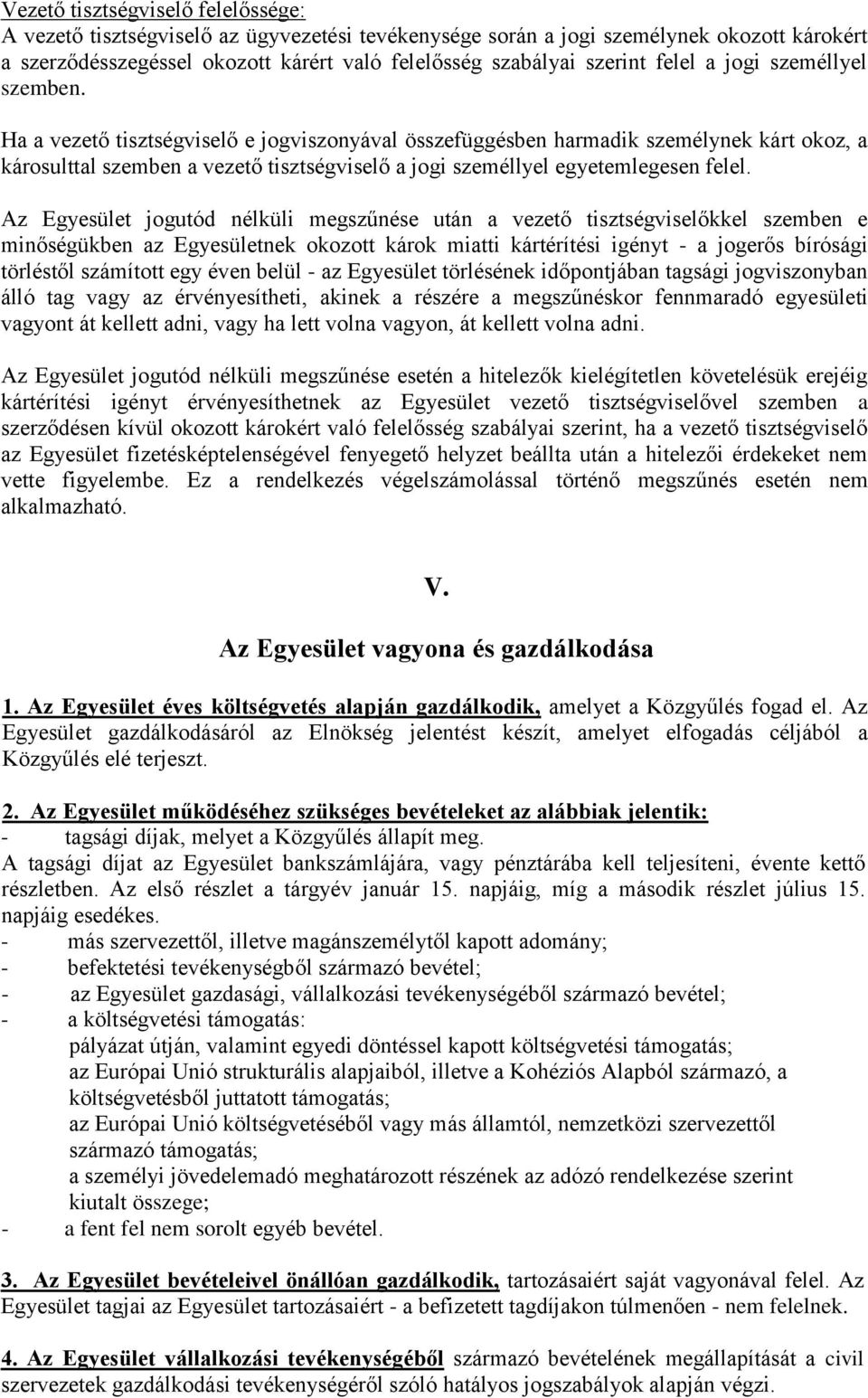 Vezető tisztségviselő felelőssége:
A vezető tisztségviselő az ügyvezetési tevékenysége során a jogi személynek okozott károkért a szerződésszegéssel okozott kárért való felelősség szabályai szerint felel a jogi személlyel szemben.

Ha a vezető tisztségviselő e jogviszonyával összefüggésben harmadik személynek kárt okoz, a károsulttal szemben a vezető tisztségviselő a jogi személlyel egyetemlegesen felel.

Az Egyesület jogutód nélküli megszűnése után a vezető tisztségviselőkkel szemben e minőségükben az Egyesületnek okozott károk miatti kártérítési igényt - a jogerős bírósági törléstől számított egy éven belül - az Egyesület törlésének időpontjában tagsági jogviszonyban álló tag vagy az érvényesítheti, akinek a részére a megszűnéskor fennmaradó egyesületi vagyont át kellett adni, vagy ha lett volna vagyon, át kellett volna adni.

Az Egyesület jogutód nélküli megszűnése esetén a hitelezők kielégítetlen követelésük erejéig kártérítési igényt érvényesíthetnek az Egyesület vezető tisztségviselővel szemben a szerződésen kívül okozott károkért való felelősség szabályai szerint, ha a vezető tisztségviselő az Egyesület fizetésképtelenségével fenyegető helyzet beállta után a hitelezői érdekeket nem vette figyelembe. Ez a rendelkezés végelszámolással történő megszűnés esetén nem alkalmazható.

V.

Az Egyesület vagyona és gazdálkodása

1. Az Egyesület éves költségvetés alapján gazdálkodik, amelyet a Közgyűlés fogad el. Az Egyesület gazdálkodásáról az Elnökség jelentést készít, amelyet elfogadás céljából a Közgyűlés elé terjeszt.

2. Az Egyesület működéséhez szükséges bevételeket az alábbiak jelentik:
- tagsági díjak, melyet a Közgyűlés állapít meg.
A tagsági díjat az Egyesület bankszámlájára, vagy pénztárába kell teljesíteni, évente kettő részletben. Az első részlet a tárgyév január 15. napjáig, míg a második részlet július 15. napjáig esedékes.
- más szervezettől, illetve magánszemélytől kapott adomány;
- befektetési tevékenységből származó bevétel;
- az Egyesület gazdasági, vállalkozási tevékenységéből származó bevétel;
- a költségvetési támogatás:
pályázat útján, valamint egyedi döntéssel kapott költségvetési támogatás;
az Európai Unió strukturális alapjaiból, illetve a Kohéziós Alapból származó, a költségvetésből juttatott támogatás;
az Európai Unió költségvetéséből vagy más államtól, nemzetközi szervezettől származó támogatás;
a személyi jövedelemadó meghatározott részének az adózó rendelkezése szerint kiutalt összege;
- a fent fel nem sorolt egyéb bevétel.

3. Az Egyesület bevételeivel önállóan gazdálkodik, tartozásaiért saját vagyonával felel. Az Egyesület tagjai az Egyesület tartozásaiért - a befizetett tagdíjakon túlmenően - nem felelnek.

4. Az Egyesület vállalkozási tevékenységéből származó bevételének megállapítását a civil szervezetek gazdálkodási tevékenységéről szóló hatályos jogszabályok alapján végzi.